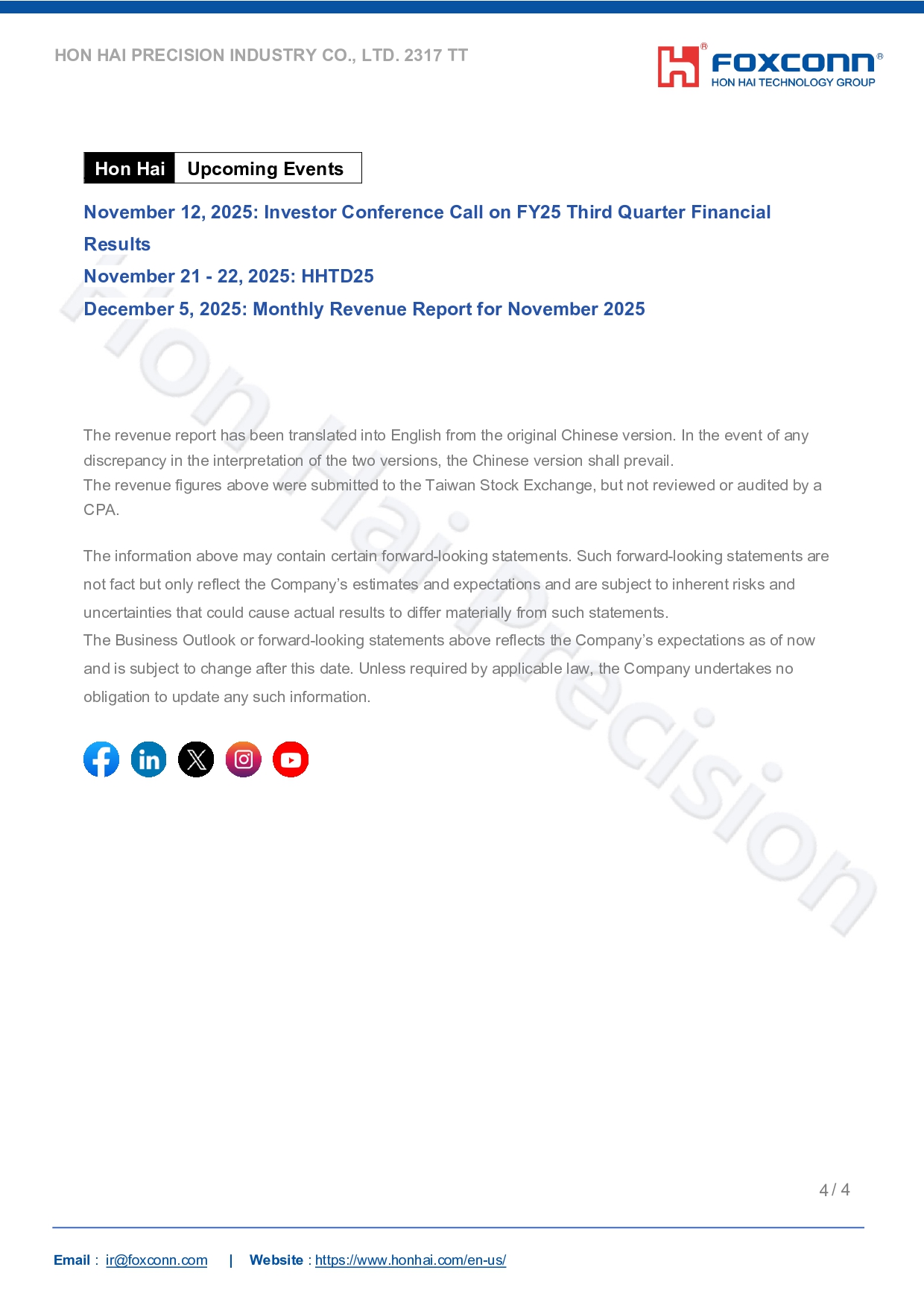 HON HAI PRECISION INDUSTRY CO., LTD. 2317 TT

FOXCONN®
HON HAI TECHNOLOGY GROUP

Hon Hai Upcoming Events

November 12, 2025: Investor Conference Call on FY25 Third Quarter Financial Results

November 21 - 22, 2025: HHTD25

December 5, 2025: Monthly Revenue Report for November 2025

The revenue report has been translated into English from the original Chinese version. In the event of any discrepancy in the interpretation of the two versions, the Chinese version shall prevail.

The revenue figures above were submitted to the Taiwan Stock Exchange, but not reviewed or audited by a CPA.

The information above may contain certain forward-looking statements. Such forward-looking statements are not fact but only reflect the Company's estimates and expectations and are subject to inherent risks and uncertainties that could cause actual results to differ materially from such statements.

The Business Outlook or forward-looking statements above reflects the Company's expectations as of now and is subject to change after this date. Unless required by applicable law, the Company undertakes no obligation to update any such information.

4 / 4

Email : ir@foxconn.com | Website : https://www.honhai.com/en-us/

Hon Hai Precision